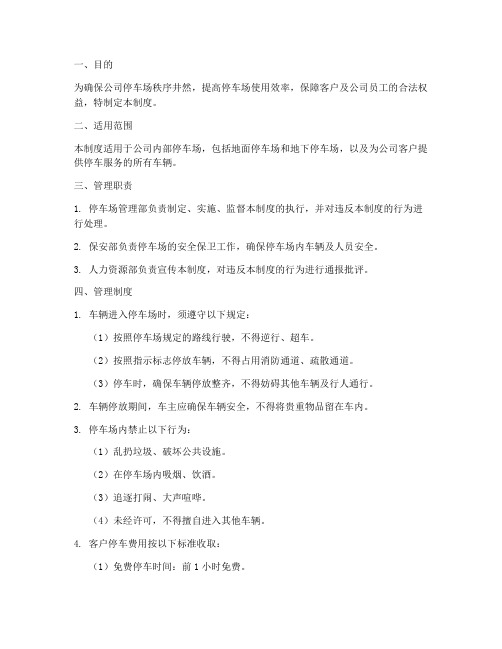 一、目的

为确保公司停车场秩序井然，提高停车场使用效率，保障客户及公司员工的合法权益，特制定本制度。

二、适用范围

本制度适用于公司内部停车场，包括地面停车场和地下停车场，以及为公司客户提供停车服务的所有车辆。

三、管理职责

1. 停车场管理部负责制定、实施、监督本制度的执行，并对违反本制度的行为进行处理。

2. 保安部负责停车场的安全保卫工作，确保停车场内车辆及人员安全。

3. 人力资源部负责宣传本制度，对违反本制度的行为进行通报批评。

四、管理制度

1. 车辆进入停车场时，须遵守以下规定：

（1）按照停车场规定的路线行驶，不得逆行、超车。

（2）按照指示标志停放车辆，不得占用消防通道、疏散通道。

（3）停车时，确保车辆停放整齐，不得妨碍其他车辆及行人通行。

2. 车辆停放期间，车主应确保车辆安全，不得将贵重物品留在车内。

3. 停车场内禁止以下行为：

（1）乱扔垃圾、破坏公共设施。

（2）在停车场内吸烟、饮酒。

（3）追逐打闹、大声喧哗。

（4）未经许可，不得擅自进入其他车辆。

4. 客户停车费用按以下标准收取：

（1）免费停车时间：前 1 小时免费。